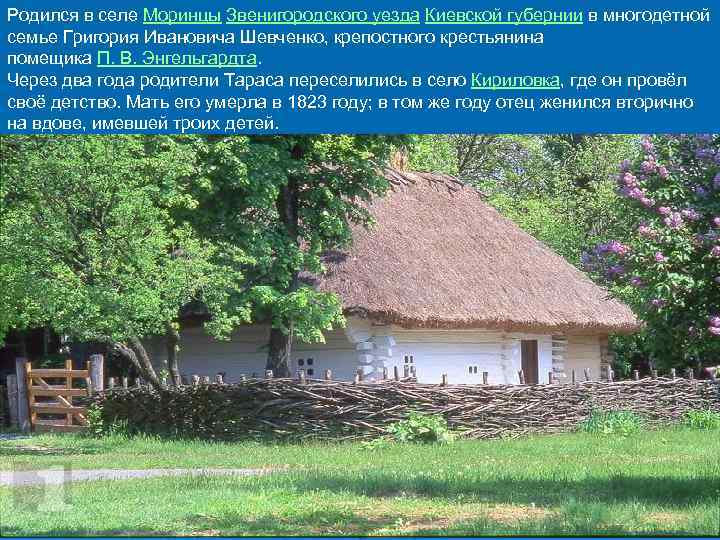 Родился в селе Моринцы Звенигородского уезда Киевской губернии в многодетной семье Григория Ивановича Шевченко, крепостного крестьянина помещика П. В. Энгельгардта.
Через два года родители Тараса переселились в село Кириловка, где он провёл своё детство. Мать его умерла в 1823 году; в том же году отец женился вторично на вдове, имевшей троих детей.